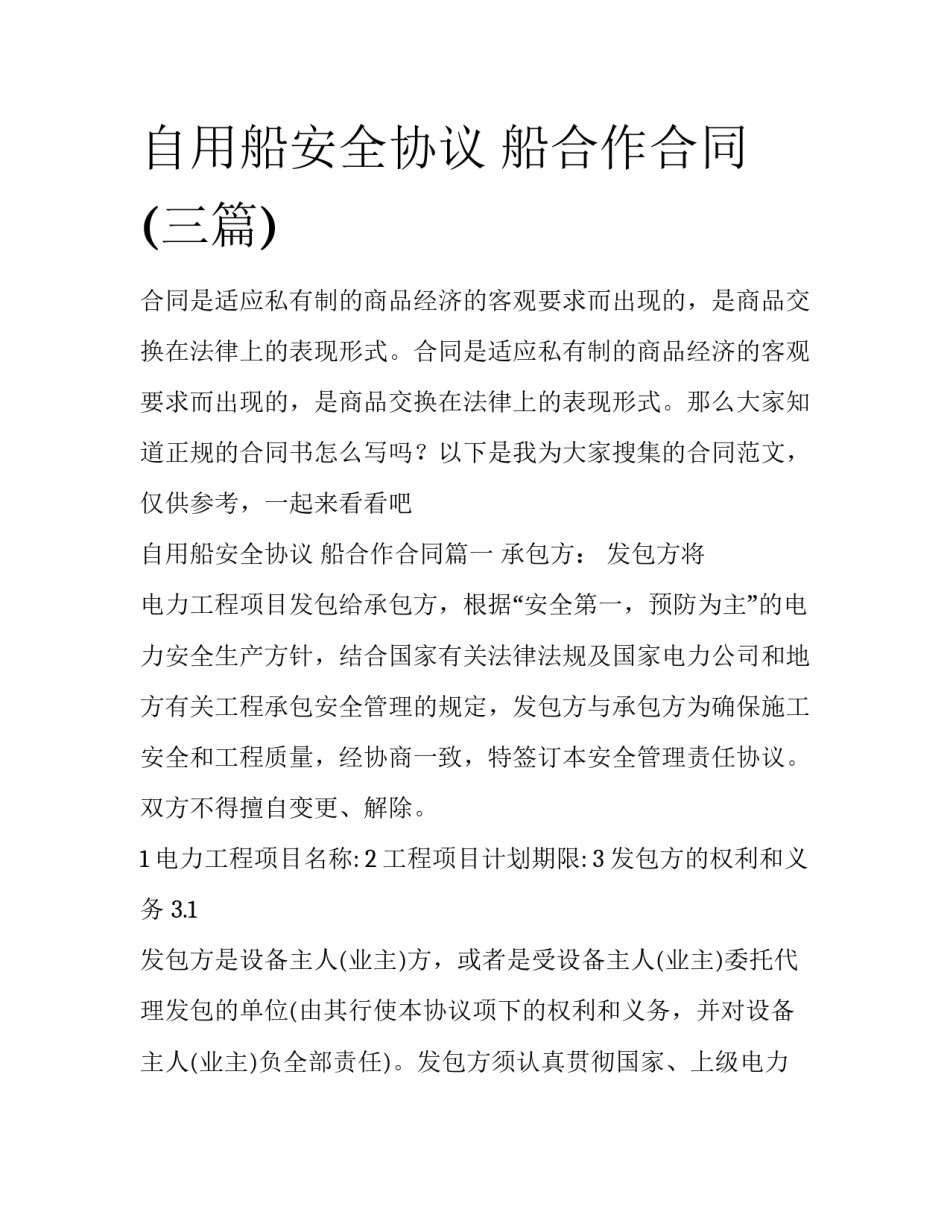 自用船安全协议 船合作合同(三篇)

合同是适应私有制的商品经济的客观要求而出现的，是商品交换在法律上的表现形式。合同是适应私有制的商品经济的客观要求而出现的，是商品交换在法律上的表现形式。那么大家知道正规的合同书怎么写吗？以下是我为大家搜集的合同范文，仅供参考，一起来看看吧

自用船安全协议 船合作合同篇一 承包方： 发包方将

电力工程项目发包给承包方，根据“安全第一，预防为主”的电力安全生产方针，结合国家有关法律法规及国家电力公司和地方有关工程承包安全管理的规定，发包方与承包方为确保施工安全和工程质量，经协商一致，特签订本安全管理责任协议。双方不得擅自变更、解除。

1 电力工程项目名称: 2 工程项目计划期限: 3 发包方的权利和义务 3.1

发包方是设备主人(业主)方，或者是受设备主人(业主)委托代理发包的单位(由其行使本协议项下的权利和义务，并对设备主人(业主)负全部责任)。发包方须认真贯彻国家、上级电力